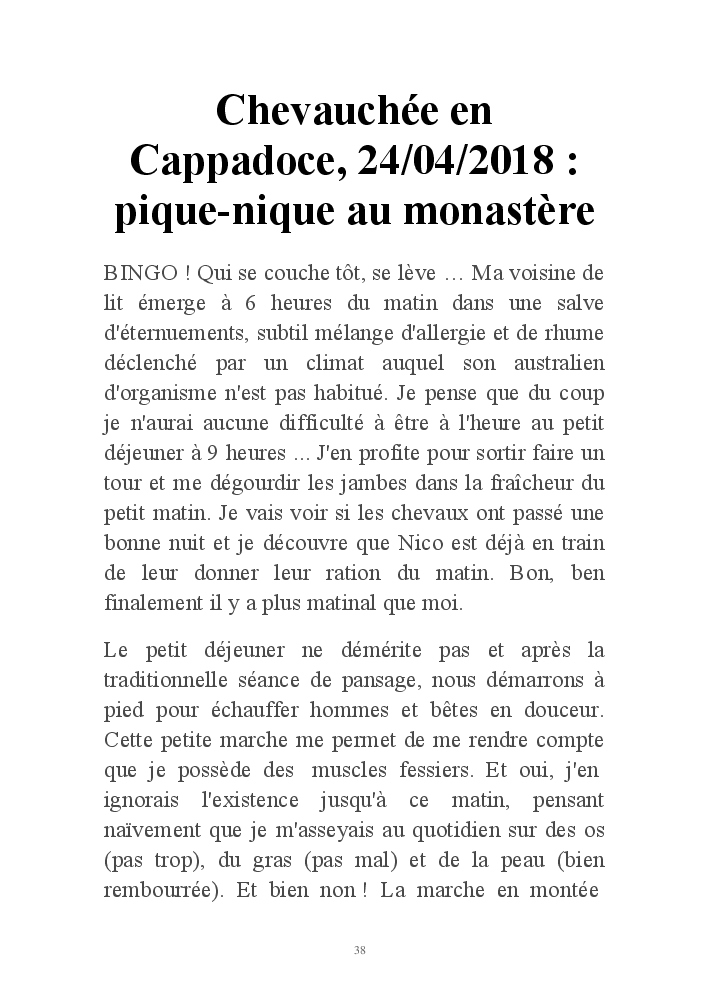 Chevauchée en Cappadoce, 24/04/2018 : pique-nique au monastère

BINGO ! Qui se couche tôt, se lève … Ma voisine de lit émerge à 6 heures du matin dans une salve d'éternuements, subtil mélange d'allergie et de rhume déclenché par un climat auquel son australien d'organisme n'est pas habitué. Je pense que du coup je n'aurai aucune difficulté à être à l'heure au petit déjeuner à 9 heures ... J'en profite pour sortir faire un tour et me dégourdir les jambes dans la fraîcheur du petit matin. Je vais voir si les chevaux ont passé une bonne nuit et je découvre que Nico est déjà en train de leur donner leur ration du matin. Bon, ben finalement il y a plus matinal que moi.

Le petit déjeuner ne démérite pas et après la traditionnelle séance de pansage, nous démarrons à pied pour échauffer hommes et bêtes en douceur. Cette petite marche me permet de me rendre compte que je possède des muscles fessiers. Et oui, j'en ignorais l'existence jusqu'à ce matin, pensant naïvement que je m'asseyais au quotidien sur des os (pas trop), du gras (pas mal) et de la peau (bien rembourrée). Et bien non ! La marche en montée

38